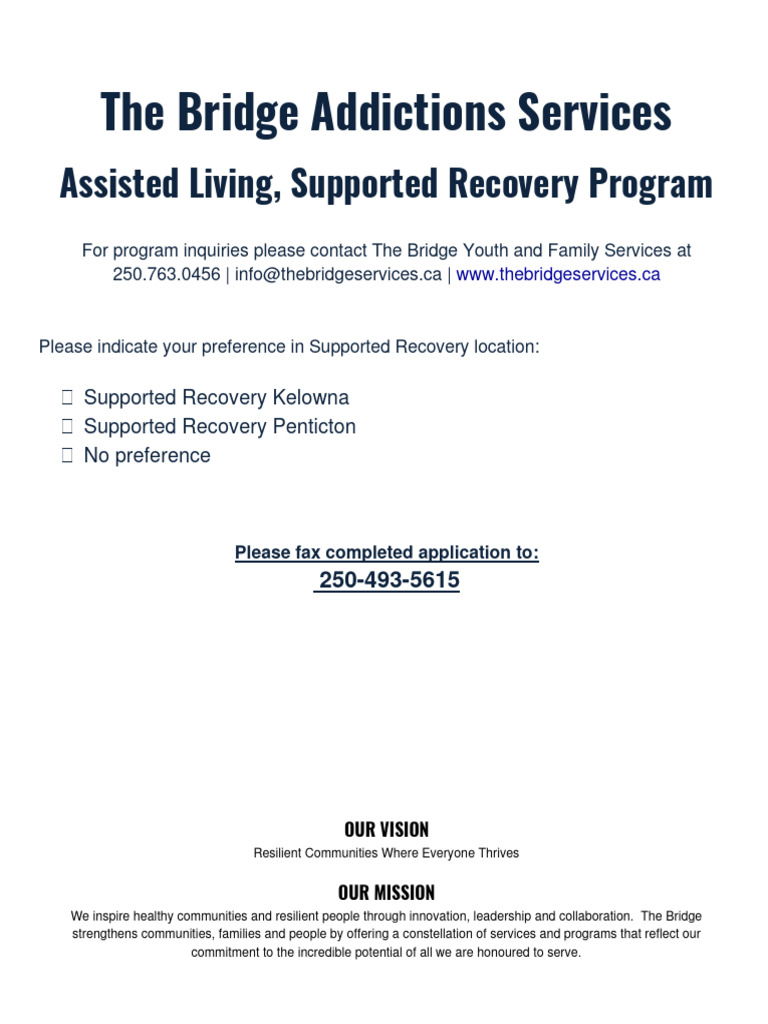 The Bridge Addictions Services

Assisted Living, Supported Recovery Program

For program inquiries please contact The Bridge Youth and Family Services at 250.763.0456 | info@thebridgeservices.ca | www.thebridgeservices.ca

Please indicate your preference in Supported Recovery location:

☐ Supported Recovery Kelowna
☐ Supported Recovery Penticton
☐ No preference

Please fax completed application to:
250-493-5615

OUR VISION
Resilient Communities Where Everyone Thrives

OUR MISSION
We inspire healthy communities and resilient people through innovation, leadership and collaboration. The Bridge strengthens communities, families and people by offering a constellation of services and programs that reflect our commitment to the incredible potential of all we are honoured to serve.